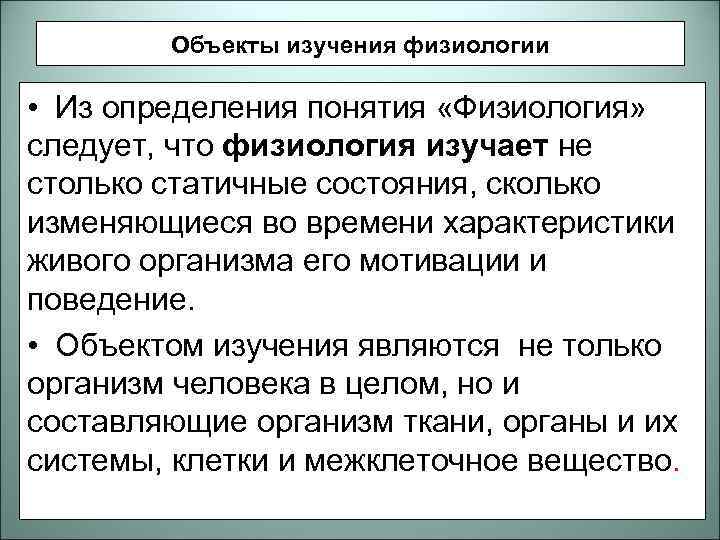 Объекты изучения физиологии

• Из определения понятия «Физиология» следует, что физиология изучает не столько статичные состояния, сколько изменяющиеся во времени характеристики живого организма его мотивации и поведение.

• Объектом изучения являются не только организм человека в целом, но и составляющие организм ткани, органы и их системы, клетки и межклеточное вещество.